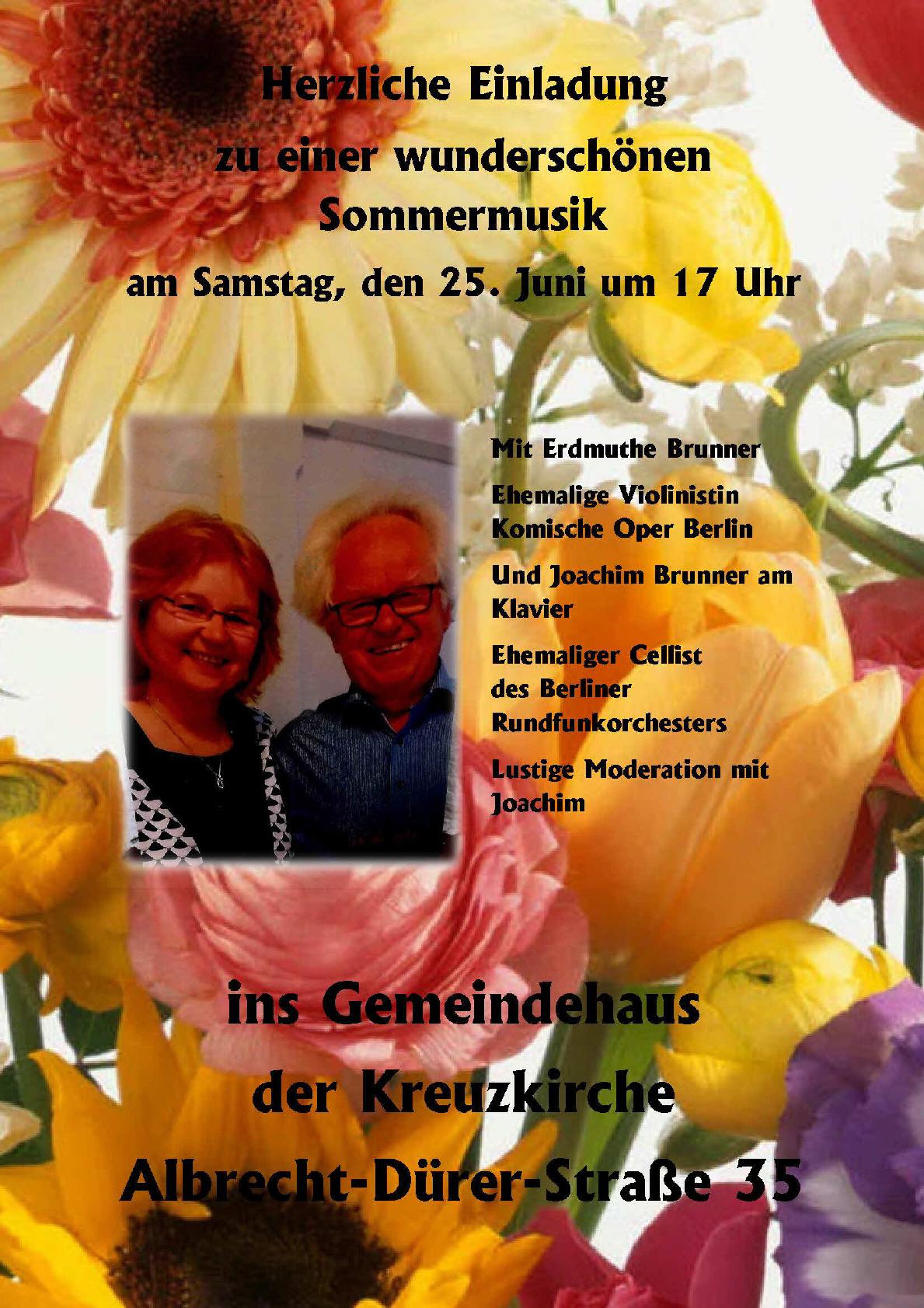 Herzliche Einladung
zu einer wunderschönen
Sommermusik
am Samstag, den 25. Juni um 17 Uhr

Mit Erdmuthe Brunner

Ehemalige Violinistin Komische Oper Berlin

Und Joachim Brunner am Klavier

Ehemaliger Cellist des Berliner Rundfunkorchesters

Lustige Moderation mit Joachim

ins Gemeindehaus
der Kreuzkirche
Albrecht-Dürer-Straße 35